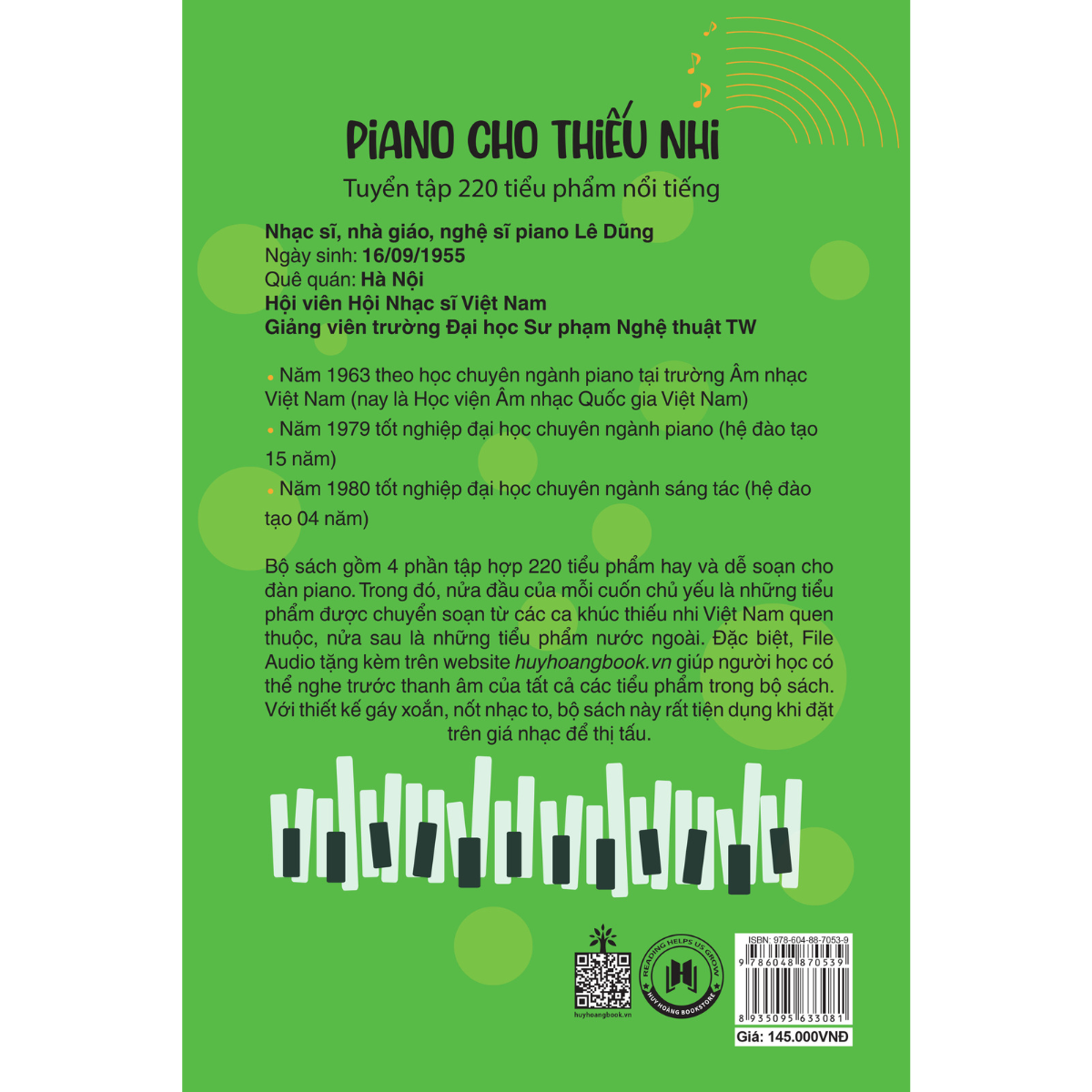 PIANO CHO THIẾU NHI

Tuyển tập 220 tiểu phẩm nổi tiếng

Nhạc sĩ, nhà giáo, nghệ sĩ piano Lê Dũng
Ngày sinh: 16/09/1955
Quê quán: Hà Nội
Hội viên Hội Nhạc sĩ Việt Nam
Giảng viên trường Đại học Sư phạm Nghệ thuật TW

• Năm 1963 theo học chuyên ngành piano tại trường Âm nhạc Việt Nam (nay là Học viện Âm nhạc Quốc gia Việt Nam)

• Năm 1979 tốt nghiệp đại học chuyên ngành piano (hệ đào tạo 15 năm)

• Năm 1980 tốt nghiệp đại học chuyên ngành sáng tác (hệ đào tạo 04 năm)

Bộ sách gồm 4 phần tập hợp 220 tiểu phẩm hay và dễ soạn cho đàn piano. Trong đó, nửa đầu của mỗi cuốn chủ yếu là những tiểu phẩm được chuyển soạn từ các ca khúc thiếu nhi Việt Nam quen thuộc, nửa sau là những tiểu phẩm nước ngoài. Đặc biệt, File Audio tặng kèm trên website huyhoangbook.vn giúp người học có thể nghe trước thanh âm của tất cả các tiểu phẩm trong bộ sách. Với thiết kế gáy xoắn, nốt nhạc to, bộ sách này rất tiện dụng khi đặt trên giá nhạc để thị tấu.

huyhoangbook.vn

READING HELPS US GROW
HUY HOÀNG BOOKSTORE

ISBN: 978-604-88-7053-9
9 786048 870539
8 935095 633081
Giá: 145.000VNĐ